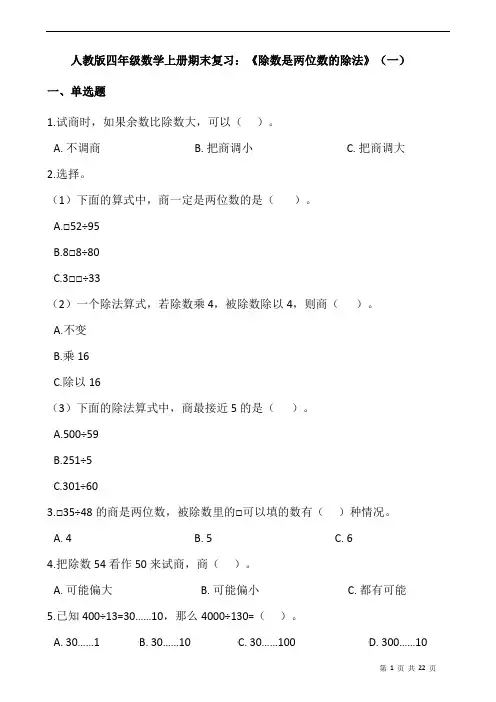 人教版四年级数学上册期末复习：《除数是两位数的除法》（一）

一、单选题

1.试商时，如果余数比除数大，可以（ ）。

A. 不调商
B. 把商调小
C. 把商调大

2.选择。

（1）下面的算式中，商一定是两位数的是（ ）。

A.□52÷95

B.8□8÷80

C.3□□÷33

（2）一个除法算式，若除数乘 4，被除数除以 4，则商（ ）。

A.不变

B.乘 16

C.除以 16

（3）下面的除法算式中，商最接近 5 的是（ ）。

A.500÷59

B.251÷5

C.301÷60

3.□35÷48 的商是两位数，被除数里的□可以填的数有（ ）种情况。

A. 4
B. 5
C. 6

4.把除数 54 看作 50 来试商，商（ ）。

A. 可能偏大
B. 可能偏小
C. 都有可能

5.已知 400÷13=30……10，那么 4000÷130=（ ）。

A. 30……1
B. 30……10
C. 30……100
D. 300……10

第 1 页 共 22 页